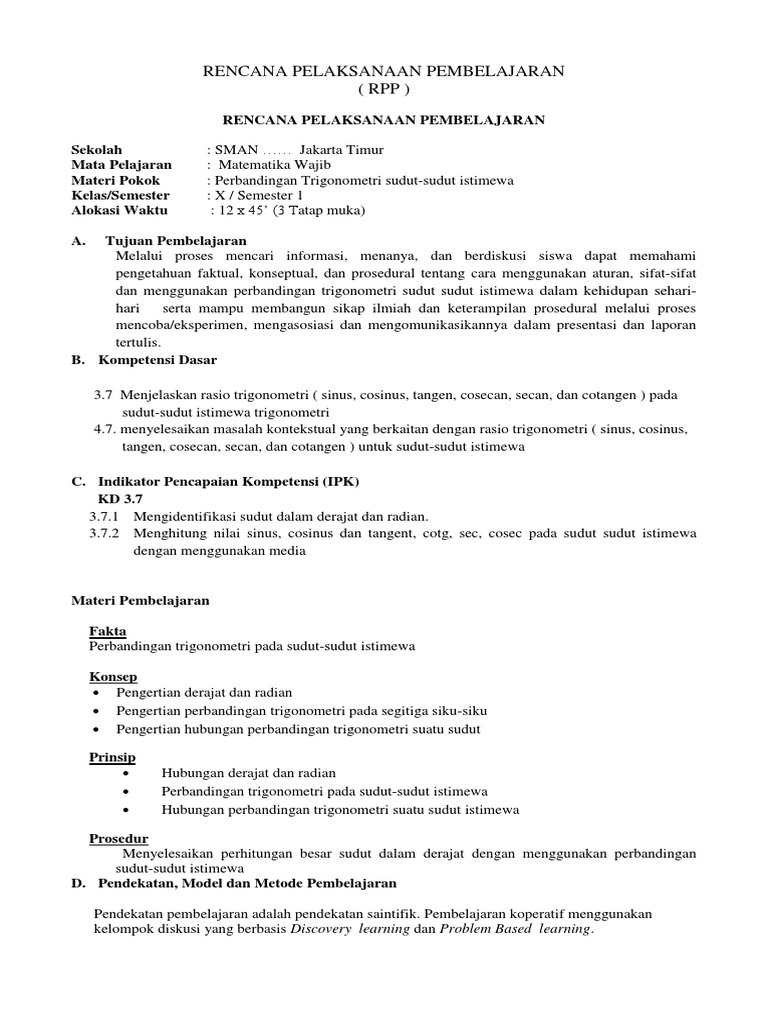 RENCANA PELAKSANAAN PEMBELAJARAN
( RPP )

RENCANA PELAKSANAAN PEMBELAJARAN

Sekolah : SMAN ...... Jakarta Timur
Mata Pelajaran : Matematika Wajib
Materi Pokok : Perbandingan Trigonometri sudut-sudut istimewa
Kelas/Semester : X / Semester 1
Alokasi Waktu : 12 x 45' (3 Tatap muka)

A. Tujuan Pembelajaran
Melalui proses mencari informasi, menanya, dan berdiskusi siswa dapat memahami pengetahuan faktual, konseptual, dan prosedural tentang cara menggunakan aturan, sifat-sifat dan menggunakan perbandingan trigonometri sudut sudut istimewa dalam kehidupan sehari-hari serta mampu membangun sikap ilmiah dan keterampilan prosedural melalui proses mencoba/eksperimen, mengasosiasi dan mengomunikasikannya dalam presentasi dan laporan tertulis.

B. Kompetensi Dasar

3.7 Menjelaskan rasio trigonometri ( sinus, cosinus, tangen, cosecan, secan, dan cotangen ) pada sudut-sudut istimewa trigonometri
4.7. menyelesaikan masalah kontekstual yang berkaitan dengan rasio trigonometri ( sinus, cosinus, tangen, cosecan, secan, dan cotangen ) untuk sudut-sudut istimewa

C. Indikator Pencapaian Kompetensi (IPK)
KD 3.7
3.7.1 Mengidentifikasi sudut dalam derajat dan radian.
3.7.2 Menghitung nilai sinus, cosinus dan tangent, cotg, sec, cosec pada sudut sudut istimewa dengan menggunakan media

Materi Pembelajaran

Fakta
Perbandingan trigonometri pada sudut-sudut istimewa

Konsep
• Pengertian derajat dan radian
• Pengertian perbandingan trigonometri pada segitiga siku-siku
• Pengertian hubungan perbandingan trigonometri suatu sudut

Prinsip
• Hubungan derajat dan radian
• Perbandingan trigonometri pada sudut-sudut istimewa
• Hubungan perbandingan trigonometri suatu sudut istimewa

Prosedur
Menyelesaikan perhitungan besar sudut dalam derajat dengan menggunakan perbandingan sudut-sudut istimewa

D. Pendekatan, Model dan Metode Pembelajaran

Pendekatan pembelajaran adalah pendekatan saintifik. Pembelajaran koperatif menggunakan kelompok diskusi yang berbasis Discovery learning dan Problem Based learning.